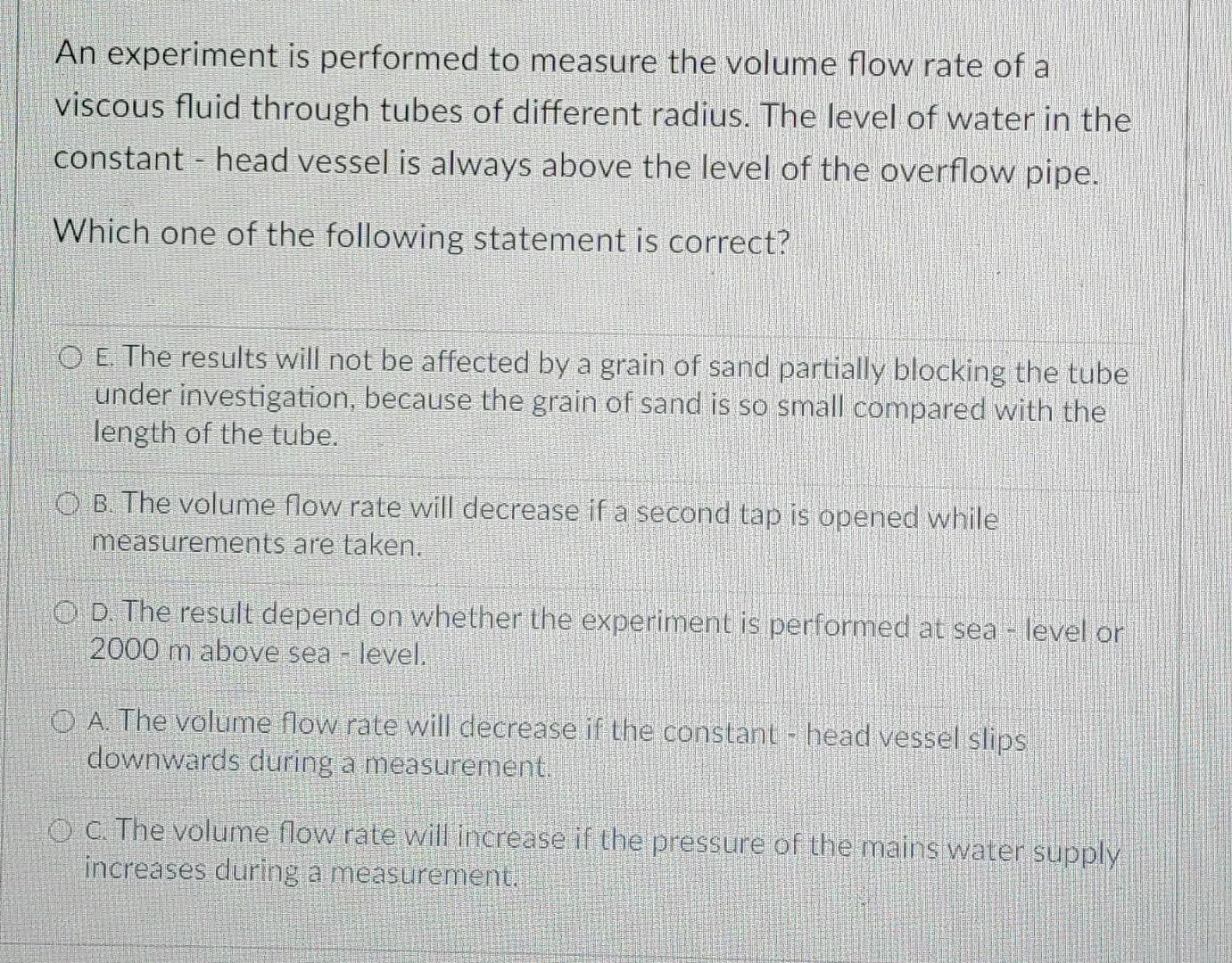 An experiment is performed to measure the volume flow rate of a viscous fluid through tubes of different radius. The level of water in the constant - head vessel is always above the level of the overflow pipe.

Which one of the following statement is correct?

E. The results will not be affected by a grain of sand partially blocking the tube under investigation, because the grain of sand is so small compared with the length of the tube.

B. The volume flow rate will decrease if a second tap is opened while measurements are taken.

D. The result depend on whether the experiment is performed at sea - level or 2000 m above sea - level.

A. The volume flow rate will decrease if the constant - head vessel slips downwards during a measurement.

C. The volume flow rate will increase if the pressure of the mains water supply increases during a measurement.